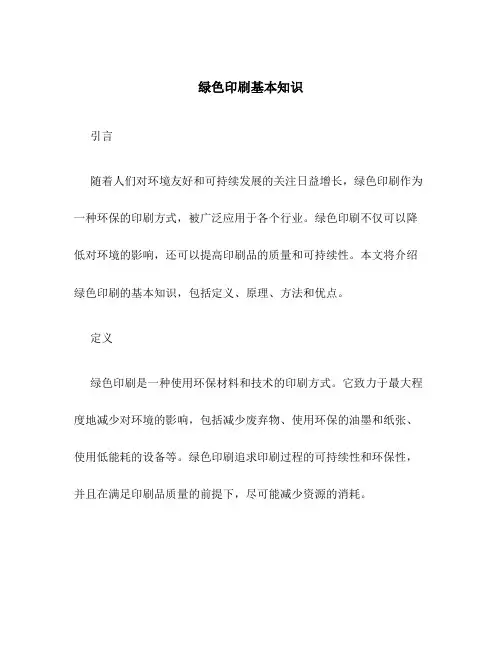 绿色印刷基本知识

引言

随着人们对环境友好和可持续发展的关注日益增长，绿色印刷作为一种环保的印刷方式，被广泛应用于各个行业。绿色印刷不仅可以降低对环境的影响，还可以提高印刷品的质量和可持续性。本文将介绍绿色印刷的基本知识，包括定义、原理、方法和优点。

定义

绿色印刷是一种使用环保材料和技术的印刷方式。它致力于最大程度地减少对环境的影响，包括减少废弃物、使用环保的油墨和纸张、使用低能耗的设备等。绿色印刷追求印刷过程的可持续性和环保性，并且在满足印刷品质量的前提下，尽可能减少资源的消耗。